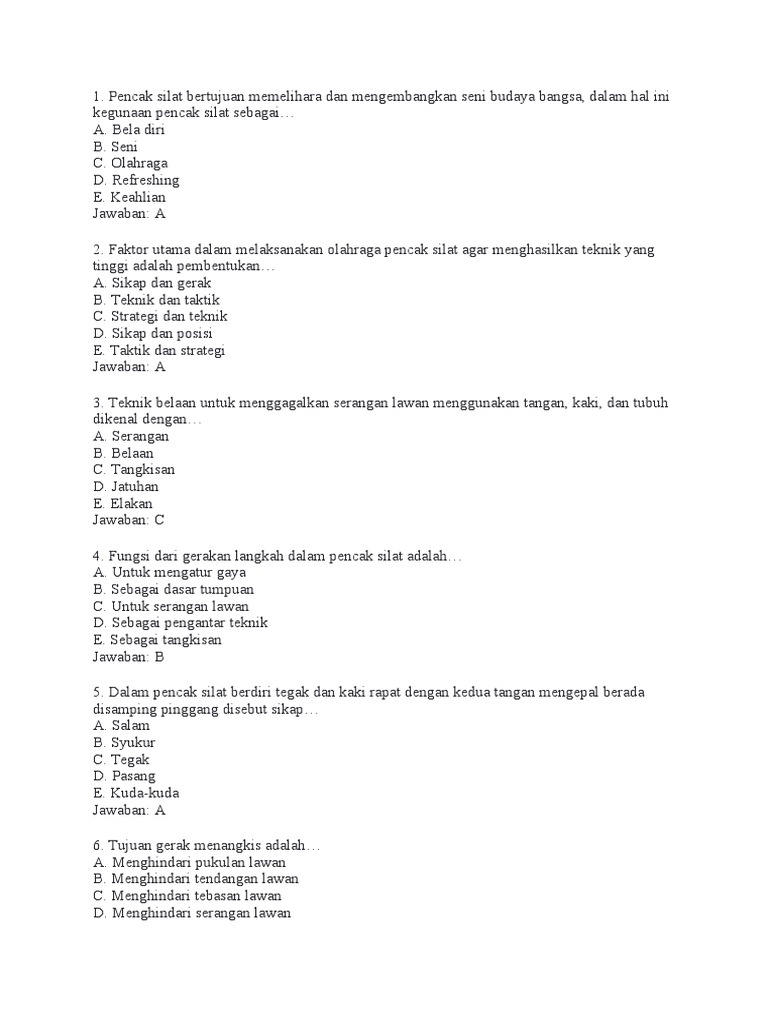 1. Pencak silat bertujuan memelihara dan mengembangkan seni budaya bangsa, dalam hal ini kegunaan pencak silat sebagai…
A. Bela diri
B. Seni
C. Olahraga
D. Refreshing
E. Keahlian
Jawaban: A

2. Faktor utama dalam melaksanakan olahraga pencak silat agar menghasilkan teknik yang tinggi adalah pembentukan…
A. Sikap dan gerak
B. Teknik dan taktik
C. Strategi dan teknik
D. Sikap dan posisi
E. Taktik dan strategi
Jawaban: A

3. Teknik belaan untuk menggagalkan serangan lawan menggunakan tangan, kaki, dan tubuh dikenal dengan…
A. Serangan
B. Belaan
C. Tangkisan
D. Jatuhan
E. Elakan
Jawaban: C

4. Fungsi dari gerakan langkah dalam pencak silat adalah…
A. Untuk mengatur gaya
B. Sebagai dasar tumpuan
C. Untuk serangan lawan
D. Sebagai pengantar teknik
E. Sebagai tangkisan
Jawaban: B

5. Dalam pencak silat berdiri tegak dan kaki rapat dengan kedua tangan mengepal berada disamping pinggang disebut sikap…
A. Salam
B. Syukur
C. Tegak
D. Pasang
E. Kuda-kuda
Jawaban: A

6. Tujuan gerak menangkis adalah…
A. Menghindari pukulan lawan
B. Menghindari tendangan lawan
C. Menghindari tebasan lawan
D. Menghindari serangan lawan